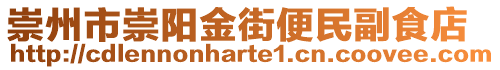 崇州市崇阳金街便民副食店
http://cdlennonharte1.cn.coovee.com